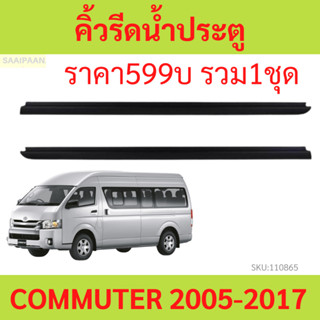 คิ้วรีดน้ำประตู

SAAIPAAN

ราคา599บ รวม1ชุด

SKU:110865

COMMUTER 2005-2017